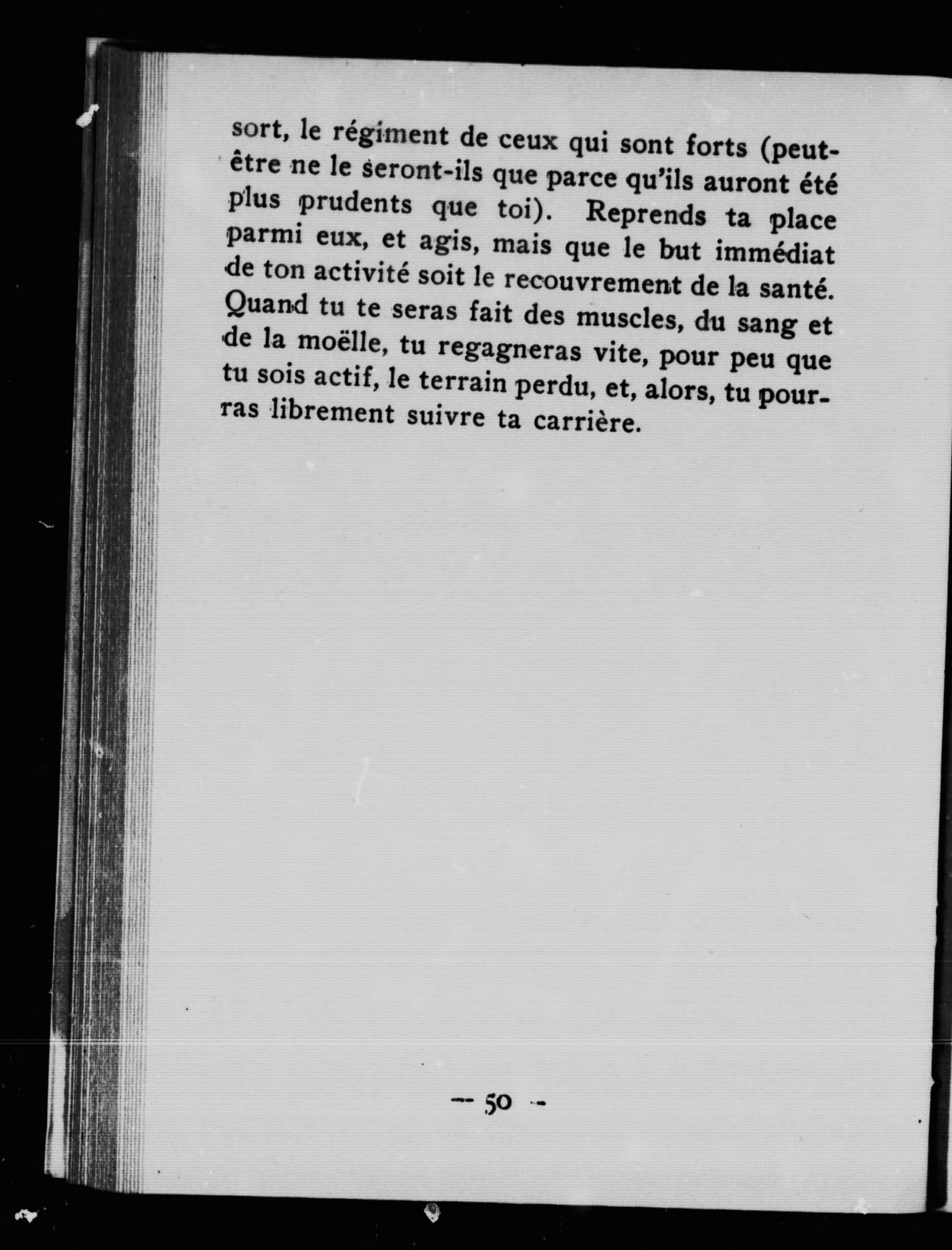 sort, le régiment de ceux qui sont forts (peut-être ne le seront-ils que parce qu'ils auront été plus prudents que toi). Reprends ta place parmi eux, et agis, mais que le but immédiat de ton activité soit le recouvrement de la santé. Quand tu te seras fait des muscles, du sang et de la moëlle, tu regagneras vite, pour peu que tu sois actif, le terrain perdu, et, alors, tu pourras librement suivre ta carrière.

— 50 —